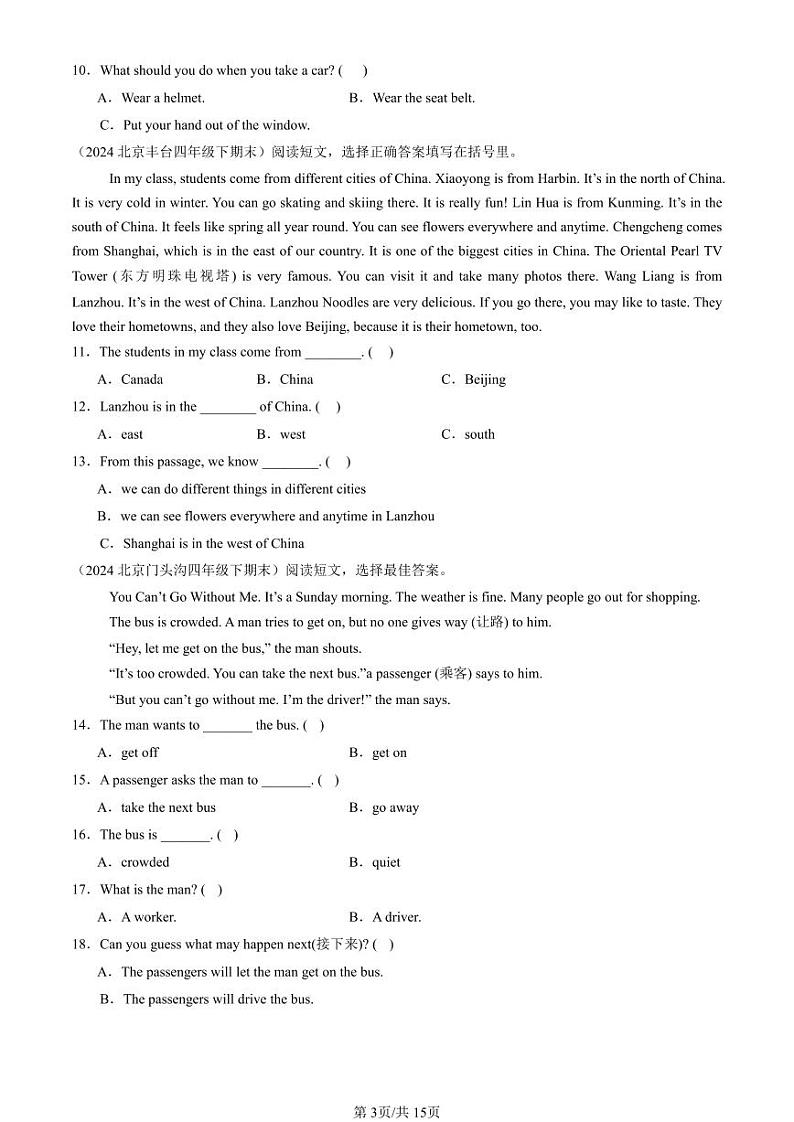 10．What should you do when you take a car? (　)

A．Wear a helmet.　　　　　　　　B．Wear the seat belt.

C．Put your hand out of the window.

（2024 北京丰台四年级下期末）阅读短文，选择正确答案填写在括号里。

In my class, students come from different cities of China. Xiaoyong is from Harbin. It's in the north of China. It is very cold in winter. You can go skating and skiing there. It is really fun! Lin Hua is from Kunming. It's in the south of China. It feels like spring all year round. You can see flowers everywhere and anytime. Chengcheng comes from Shanghai, which is in the east of our country. It is one of the biggest cities in China. The Oriental Pearl TV Tower (东方明珠电视塔) is very famous. You can visit it and take many photos there. Wang Liang is from Lanzhou. It's in the west of China. Lanzhou Noodles are very delicious. If you go there, you may like to taste. They love their hometowns, and they also love Beijing, because it is their hometown, too.

11．The students in my class come from ________. (　)

A．Canada　　　　B．China　　　　C．Beijing

12．Lanzhou is in the ________ of China. (　)

A．east　　　　B．west　　　　C．south

13．From this passage, we know ________. (　)

A．we can do different things in different cities

B．we can see flowers everywhere and anytime in Lanzhou

C．Shanghai is in the west of China

（2024 北京门头沟四年级下期末）阅读短文，选择最佳答案。

You Can't Go Without Me. It's a Sunday morning. The weather is fine. Many people go out for shopping.

The bus is crowded. A man tries to get on, but no one gives way (让路) to him.

"Hey, let me get on the bus," the man shouts.

"It's too crowded. You can take the next bus."a passenger (乘客) says to him.

"But you can't go without me. I'm the driver!" the man says.

14．The man wants to _______ the bus. (　)

A．get off　　　　B．get on

15．A passenger asks the man to _______. (　)

A．take the next bus　　　　B．go away

16．The bus is _______. (　)

A．crowded　　　　B．quiet

17．What is the man? (　)

A．A worker.　　　　B．A driver.

18．Can you guess what may happen next(接下来)? (　)

A．The passengers will let the man get on the bus.

B．The passengers will drive the bus.

第 3页/共 15页